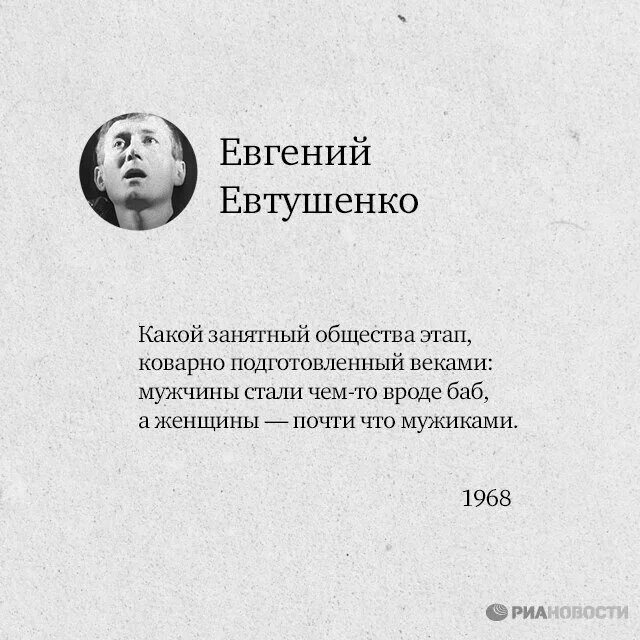 Евгений
Евтушенко

Какой занятный общества этап,
коварно подготовленный веками:
мужчины стали чем-то вроде баб,
а женщины — почти что мужиками.

1968

РИАНОВОСТИ